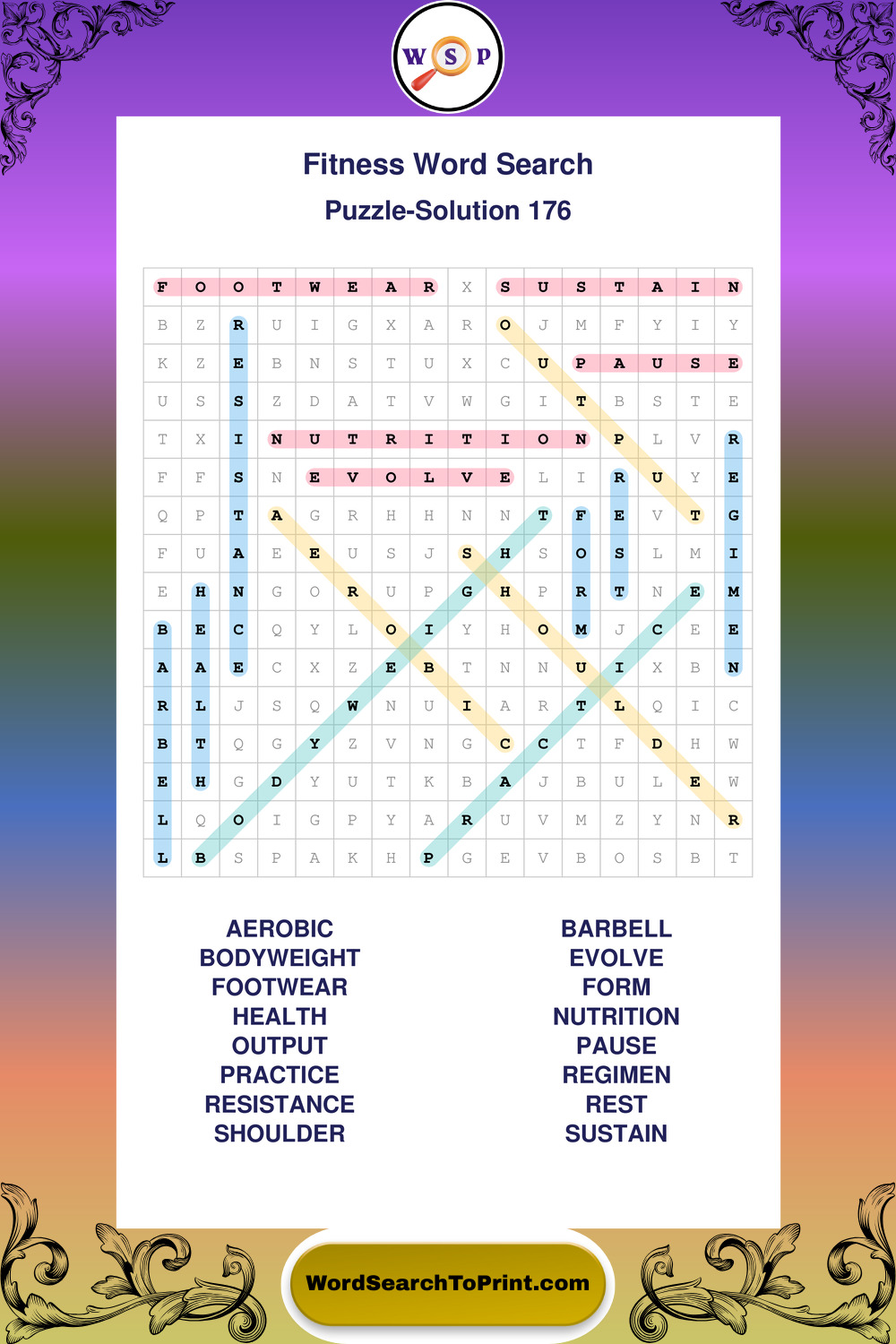 W S P

Fitness Word Search

Puzzle-Solution 176

| F | O | O | T | W | E | A | R | X | S | U | S | T | A | I | N |
|---|---|---|---|---|---|---|---|---|---|---|---|---|---|---|---|
| B | Z | R | U | I | G | X | A | R | O | J | M | F | Y | I | Y |
| K | Z | E | B | N | S | T | U | X | C | U | P | A | U | S | E |
| U | S | S | Z | D | A | T | V | W | G | I | T | B | S | T | E |
| T | X | I | N | U | T | R | I | T | I | O | N | P | L | V | R |
| F | F | S | N | E | V | O | L | V | E | L | I | R | U | Y | E |
| Q | P | T | A | G | R | H | H | N | N | T | F | E | V | T | G |
| F | U | A | E | E | U | S | J | S | H | S | O | S | L | M | I |
| E | H | N | G | O | R | U | P | G | H | P | R | T | N | E | M |
| B | E | C | Q | Y | L | O | I | Y | H | O | M | J | C | E | E |
| A | A | E | C | X | Z | E | B | T | N | N | U | I | X | B | N |
| R | L | J | S | Q | W | N | U | I | A | R | T | L | Q | I | C |
| B | T | Q | G | Y | Z | V | N | G | C | C | T | F | D | H | W |
| E | H | G | D | Y | U | T | K | B | A | J | B | U | L | E | W |
| L | Q | O | I | G | P | Y | A | R | U | V | M | Z | Y | N | R |
| L | B | S | P | A | K | H | P | G | E | V | B | O | S | B | T |

AEROBIC
BODYWEIGHT
FOOTWEAR
HEALTH
OUTPUT
PRACTICE
RESISTANCE
SHOULDER

BARBELL
EVOLVE
FORM
NUTRITION
PAUSE
REGIMEN
REST
SUSTAIN

WordSearchToPrint.com